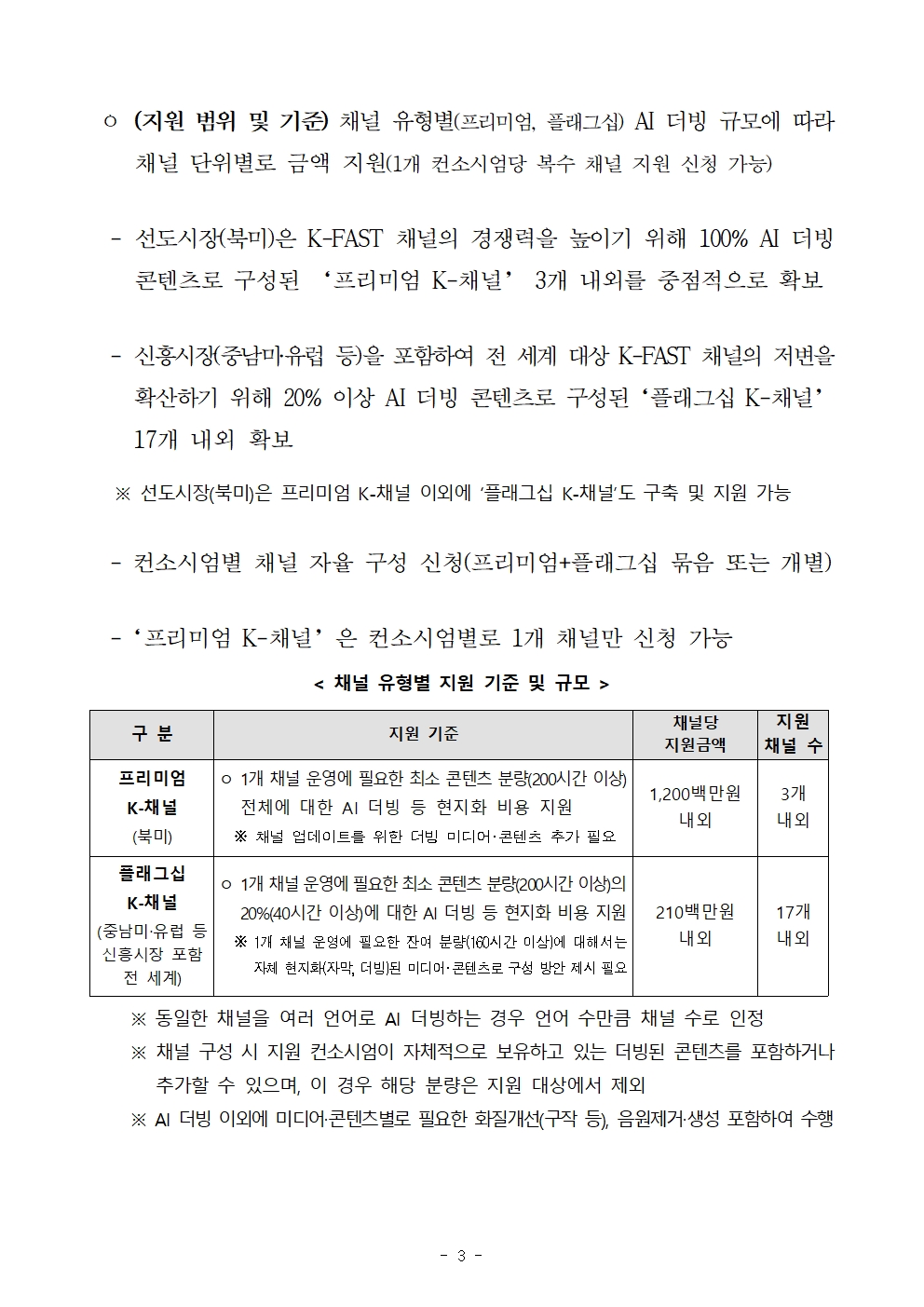 ㅇ (지원 범위 및 기준) 채널 유형별(프리미엄, 플래그십) AI 더빙 규모에 따라 채널 단위별로 금액 지원(1개 컨소시엄당 복수 채널 지원 신청 가능)

- 선도시장(북미)은 K-FAST 채널의 경쟁력을 높이기 위해 100% AI 더빙 콘텐츠로 구성된 ‘프리미엄 K-채널’ 3개 내외를 중점적으로 확보

- 신흥시장(중남미·유럽 등)을 포함하여 전 세계 대상 K-FAST 채널의 저변을 확산하기 위해 20% 이상 AI 더빙 콘텐츠로 구성된 ‘플래그십 K-채널’ 17개 내외 확보

※ 선도시장(북미)은 프리미엄 K-채널 이외에 ‘플래그십 K-채널’도 구축 및 지원 가능

- 컨소시엄별 채널 자율 구성 신청(프리미엄+플래그십 묶음 또는 개별)

- ‘프리미엄 K-채널’은 컨소시엄별로 1개 채널만 신청 가능

< 채널 유형별 지원 기준 및 규모 >

| 구 분 | 지원 기준 | 채널당 지원금액 | 지원 채널 수 |
|---|---|---|---|
| 프리미엄 K-채널 (북미) | ㅇ 1개 채널 운영에 필요한 최소 콘텐츠 분량(200시간 이상) 전체에 대한 AI 더빙 등 현지화 비용 지원 ※ 채널 업데이트를 위한 더빙 미디어·콘텐츠 추가 필요 | 1,200백만원 내외 | 3개 내외 |
| 플래그십 K-채널 (중남미·유럽 등 신흥시장 포함 전 세계) | ㅇ 1개 채널 운영에 필요한 최소 콘텐츠 분량(200시간 이상)의 20%(40시간 이상)에 대한 AI 더빙 등 현지화 비용 지원 ※ 1개 채널 운영에 필요한 잔여 분량(160시간 이상)에 대해서는 자체 현지화(자막, 더빙)된 미디어·콘텐츠로 구성 방안 제시 필요 | 210백만원 내외 | 17개 내외 |

※ 동일한 채널을 여러 언어로 AI 더빙하는 경우 언어 수만큼 채널 수로 인정
※ 채널 구성 시 지원 컨소시엄이 자체적으로 보유하고 있는 더빙된 콘텐츠를 포함하거나 추가할 수 있으며, 이 경우 해당 분량은 지원 대상에서 제외
※ AI 더빙 이외에 미디어·콘텐츠별로 필요한 화질개선(구작 등), 음원제거·생성 포함하여 수행

- 3 -